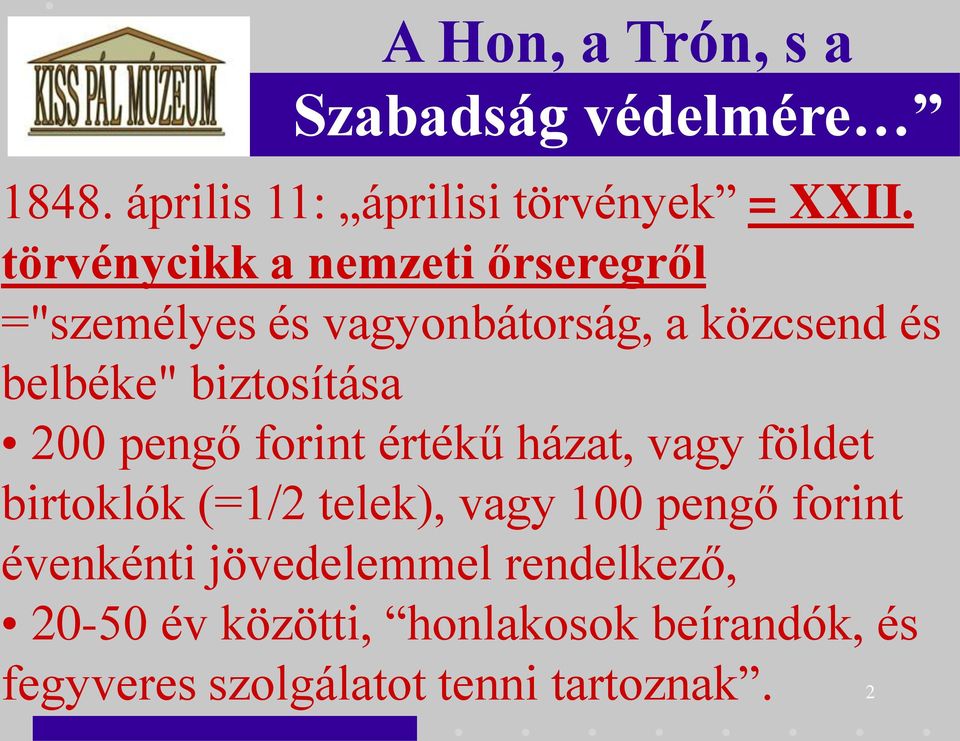 KISS PÁL MÚZEUM

A Hon, a Trón, s a Szabadság védelmére…”

1848. április 11: „áprilisi törvények” = XXII. törvénycikk a nemzeti őrseregről ="személyes és vagyonbátorság, a közcsend és belbéke" biztosítása

• 200 pengő forint értékű házat, vagy földet birtoklók (=1/2 telek), vagy 100 pengő forint évenkénti jövedelemmel rendelkező,

• 20-50 év közötti, “honlakosok beírandók, és fegyveres szolgálatot tenni tartoznak”.

2